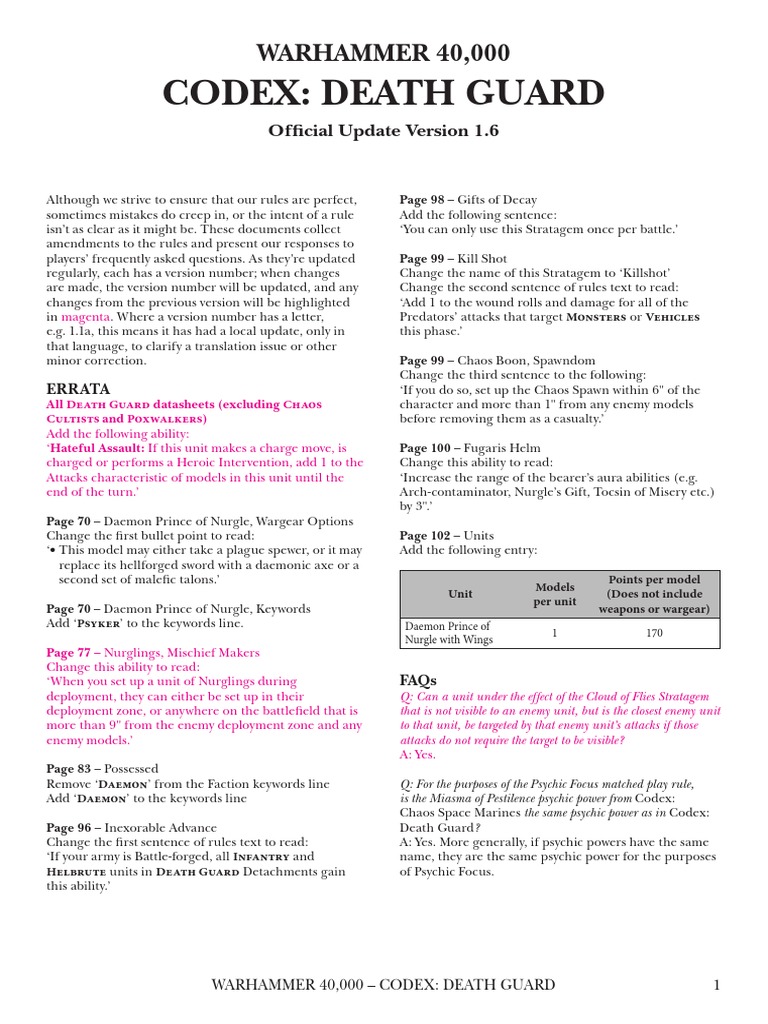 WARHAMMER 40,000
CODEX: DEATH GUARD

Official Update Version 1.6

Although we strive to ensure that our rules are perfect, sometimes mistakes do creep in, or the intent of a rule isn't as clear as it might be. These documents collect amendments to the rules and present our responses to players' frequently asked questions. As they're updated regularly, each has a version number; when changes are made, the version number will be updated, and any changes from the previous version will be highlighted in magenta. Where a version number has a letter, e.g. 1.1a, this means it has had a local update, only in that language, to clarify a translation issue or other minor correction.

ERRATA
All Death Guard datasheets (excluding Chaos Cultists and Poxwalkers)
Add the following ability:
'Hateful Assault: If this unit makes a charge move, is charged or performs a Heroic Intervention, add 1 to the Attacks characteristic of models in this unit until the end of the turn.'

Page 70 – Daemon Prince of Nurgle, Wargear Options
Change the first bullet point to read:
'• This model may either take a plague spewer, or it may replace its hellforged sword with a daemonic axe or a second set of malefic talons.'

Page 70 – Daemon Prince of Nurgle, Keywords
Add 'Psyker' to the keywords line.

Page 77 – Nurglings, Mischief Makers
Change this ability to read:
'When you set up a unit of Nurglings during deployment, they can either be set up in their deployment zone, or anywhere on the battlefield that is more than 9" from the enemy deployment zone and any enemy models.'

Page 83 – Possessed
Remove 'Daemon' from the Faction keywords line
Add 'Daemon' to the keywords line

Page 96 – Inexorable Advance
Change the first sentence of rules text to read:
'If your army is Battle-forged, all Infantry and Helbrute units in Death Guard Detachments gain this ability.'

Page 98 – Gifts of Decay
Add the following sentence:
'You can only use this Stratagem once per battle.'

Page 99 – Kill Shot
Change the name of this Stratagem to 'Killshot'
Change the second sentence of rules text to read:
'Add 1 to the wound rolls and damage for all of the Predators' attacks that target Monsters or Vehicles this phase.'

Page 99 – Chaos Boon, Spawndom
Change the third sentence to the following:
'If you do so, set up the Chaos Spawn within 6" of the character and more than 1" from any enemy models before removing them as a casualty.'

Page 100 – Fugaris Helm
Change this ability to read:
'Increase the range of the bearer's aura abilities (e.g. Arch-contaminator, Nurgle's Gift, Tocsin of Misery etc.) by 3".'

Page 102 – Units
Add the following entry:

| Unit | Models per unit | Points per model (Does not include weapons or wargear) |
|---|---|---|
| Daemon Prince of Nurgle with Wings | 1 | 170 |

FAQs
Q: Can a unit under the effect of the Cloud of Flies Stratagem that is not visible to an enemy unit, but is the closest enemy unit to that unit, be targeted by that enemy unit's attacks if those attacks do not require the target to be visible?
A: Yes.

Q: For the purposes of the Psychic Focus matched play rule, is the Miasma of Pestilence psychic power from Codex: Chaos Space Marines the same psychic power as in Codex: Death Guard?
A: Yes. More generally, if psychic powers have the same name, they are the same psychic power for the purposes of Psychic Focus.

WARHAMMER 40,000 – CODEX: DEATH GUARD 1